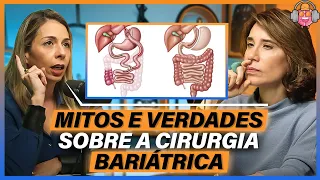 MITOS E VERDADES
SOBRE A CIRURGIA
BARIÁTRICA